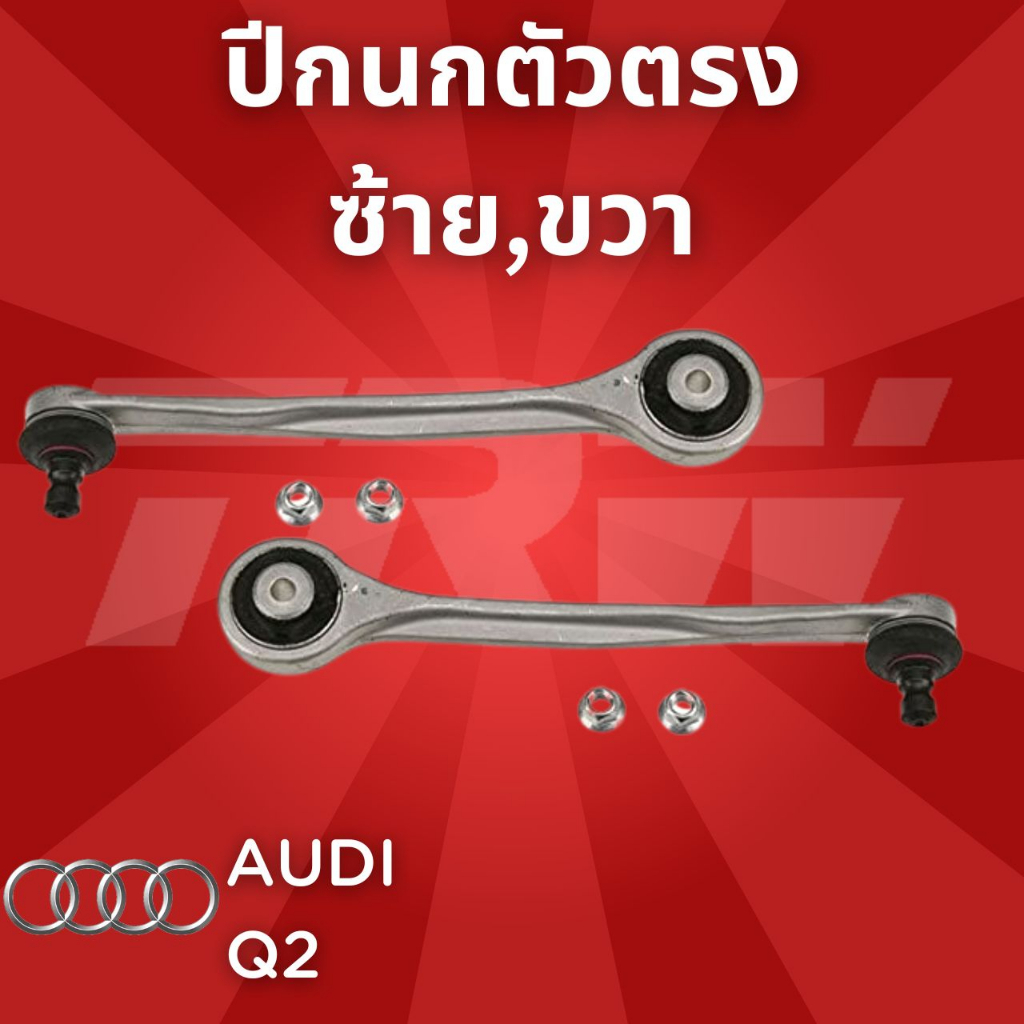 ปีกนกตัวตรง
ซ้าย,ขวา

TRW

AUDI
Q2